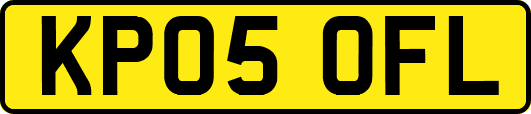 KP05 OFL